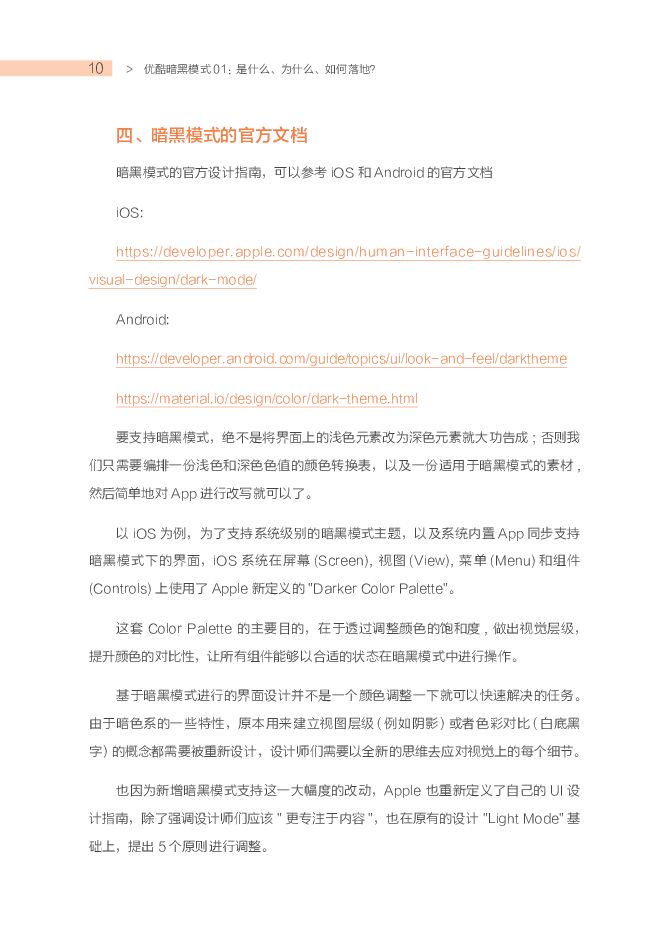 10 > 优酷暗黑模式 01：是什么、为什么、如何落地?

四、暗黑模式的官方文档

暗黑模式的官方设计指南，可以参考 iOS 和 Android 的官方文档

iOS:

https://developer.apple.com/design/human-interface-guidelines/ios/visual-design/dark-mode/

Android:

https://developer.android.com/guide/topics/ui/look-and-feel/darktheme

https://material.io/design/color/dark-theme.html

要支持暗黑模式，绝不是将界面上的浅色元素改为深色元素就大功告成；否则我们只需要编排一份浅色和深色色值的颜色转换表，以及一份适用于暗黑模式的素材，然后简单地对 App 进行改写就可以了。

以 iOS 为例，为了支持系统级别的暗黑模式主题，以及系统内置 App 同步支持暗黑模式下的界面，iOS 系统在屏幕 (Screen), 视图 (View), 菜单 (Menu) 和组件 (Controls) 上使用了 Apple 新定义的 "Darker Color Palette"。

这套 Color Palette 的主要目的，在于透过调整颜色的饱和度，做出视觉层级，提升颜色的对比性，让所有组件能够以合适的状态在暗黑模式中进行操作。

基于暗黑模式进行的界面设计并不是一个颜色调整一下就可以快速解决的任务。由于暗色系的一些特性，原本用来建立视图层级（例如阴影）或者色彩对比（白底黑字）的概念都需要被重新设计，设计师们需要以全新的思维去应对视觉上的每个细节。

也因为新增暗黑模式支持这一大幅度的改动，Apple 也重新定义了自己的 UI 设计指南，除了强调设计师们应该 " 更专注于内容 "，也在原有的设计 "Light Mode" 基础上，提出 5 个原则进行调整。